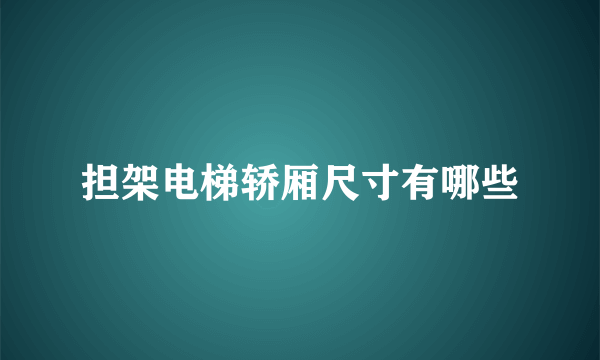 担架电梯轿厢尺寸有哪些